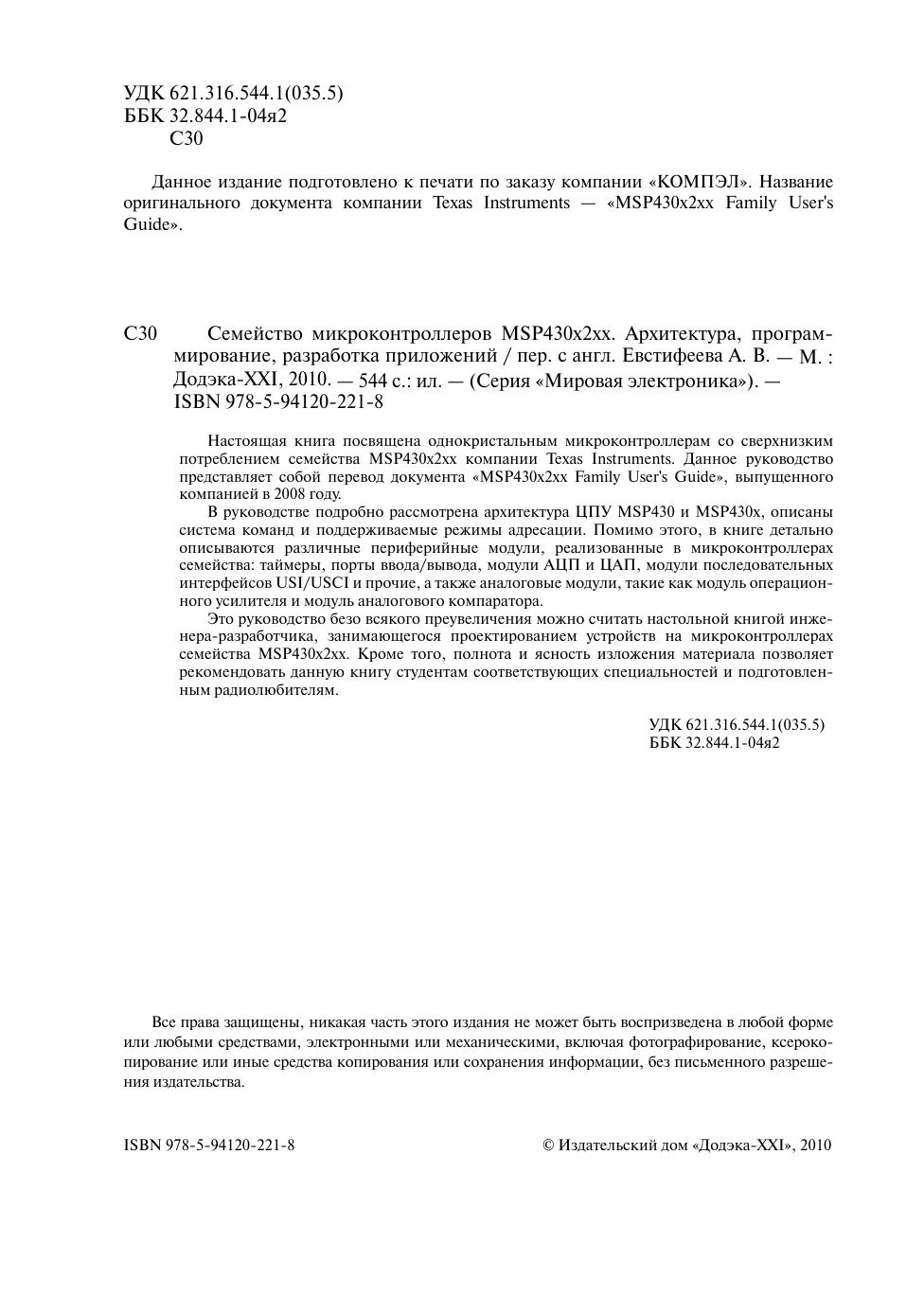 УДК 621.316.544.1(035.5)
ББК 32.844.1-04я2
С30

Данное издание подготовлено к печати по заказу компании «КОМПЭЛ». Название оригинального документа компании Texas Instruments — «MSP430x2xx Family User's Guide».

С30 Семейство микроконтроллеров MSP430x2xx. Архитектура, программирование, разработка приложений / пер. с англ. Евстифеева А. В. — М. : Додэка-XXI, 2010. — 544 с.: ил. — (Серия «Мировая электроника»). — ISBN 978-5-94120-221-8

Настоящая книга посвящена однокристальным микроконтроллерам со сверхнизким потреблением семейства MSP430x2xx компании Texas Instruments. Данное руководство представляет собой перевод документа «MSP430x2xx Family User's Guide», выпущенного компанией в 2008 году.

В руководстве подробно рассмотрена архитектура ЦПУ MSP430 и MSP430x, описаны система команд и поддерживаемые режимы адресации. Помимо этого, в книге детально описываются различные периферийные модули, реализованные в микроконтроллерах семейства: таймеры, порты ввода/вывода, модули АЦП и ЦАП, модули последовательных интерфейсов USI/USCI и прочие, а также аналоговые модули, такие как модуль операционного усилителя и модуль аналогового компаратора.

Это руководство безо всякого преувеличения можно считать настольной книгой инженера-разработчика, занимающегося проектированием устройств на микроконтроллерах семейства MSP430x2xx. Кроме того, полнота и ясность изложения материала позволяет рекомендовать данную книгу студентам соответствующих специальностей и подготовленным радиолюбителям.

УДК 621.316.544.1(035.5)
ББК 32.844.1-04я2

Все права защищены, никакая часть этого издания не может быть воспризведена в любой форме или любыми средствами, электронными или механическими, включая фотографирование, ксерокопирование или иные средства копирования или сохранения информации, без письменного разрешения издательства.

ISBN 978-5-94120-221-8
© Издательский дом «Додэка-XXI», 2010